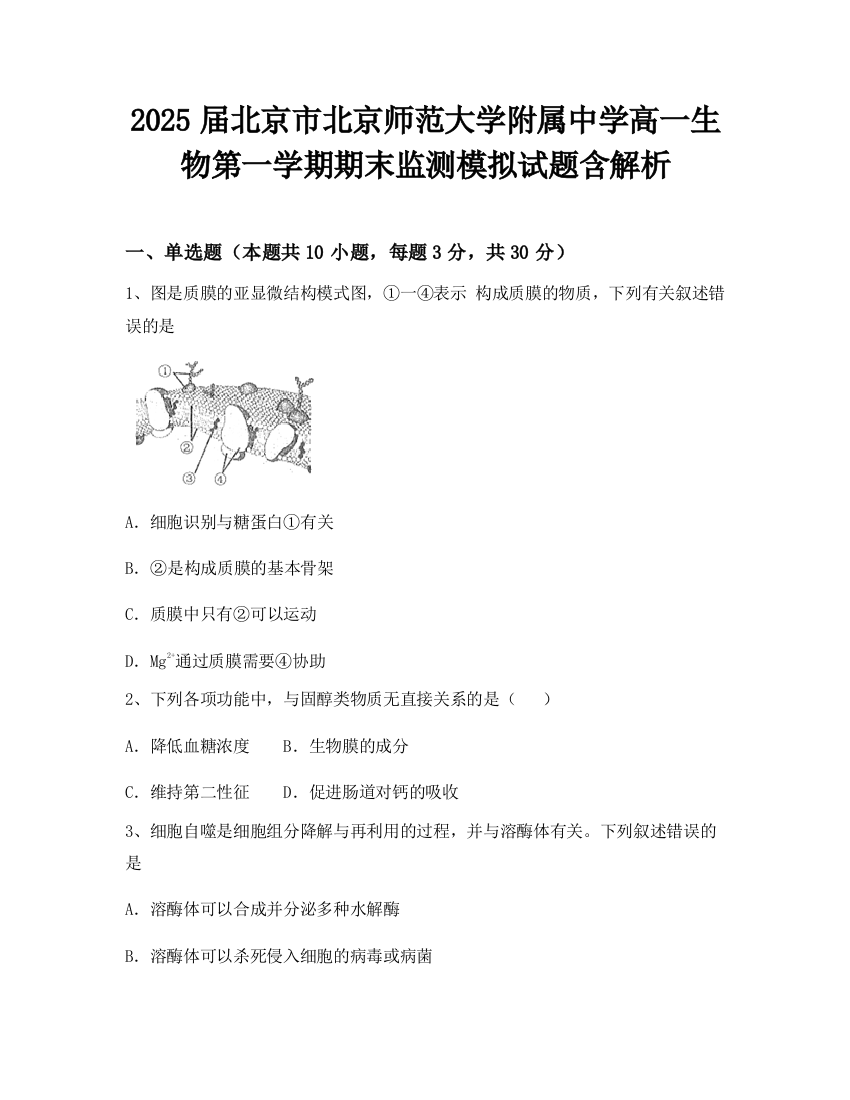 2025 届北京市北京师范大学附属中学高一生物第一学期期末监测模拟试题含解析

一、单选题（本题共 10 小题，每题 3 分，共 30 分）

1、图是质膜的亚显微结构模式图，①一④表示 构成质膜的物质，下列有关叙述错误的是

①

②

③ ④

A. 细胞识别与糖蛋白①有关

B. ②是构成质膜的基本骨架

C. 质膜中只有②可以运动

D. $Mg^{2+}$通过质膜需要④协助

2、下列各项功能中，与固醇类物质无直接关系的是（ ）

A. 降低血糖浓度 B. 生物膜的成分

C. 维持第二性征 D. 促进肠道对钙的吸收

3、细胞自噬是细胞组分降解与再利用的过程，并与溶酶体有关。下列叙述错误的是

A. 溶酶体可以合成并分泌多种水解酶

B. 溶酶体可以杀死侵入细胞的病毒或病菌